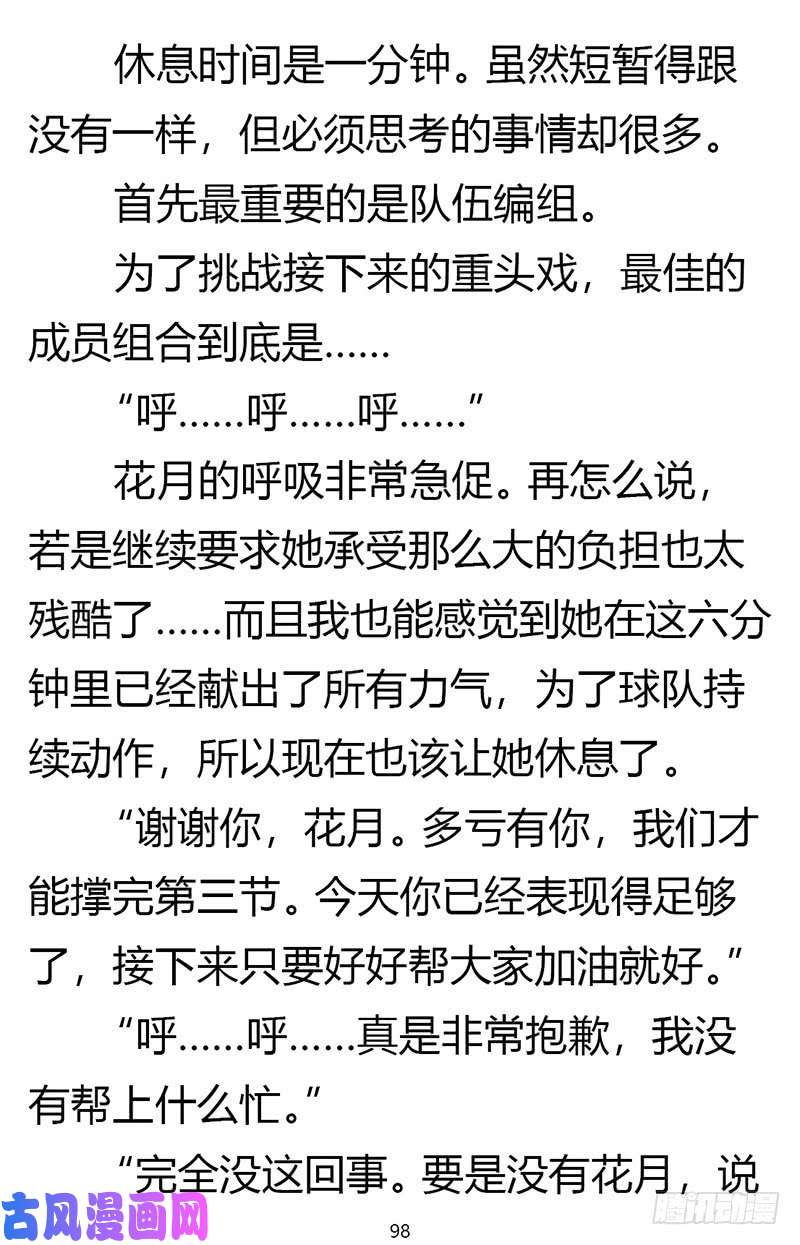 休息时间是一分钟。虽然短暂得跟没有一样，但必须思考的事情却很多。

首先最重要的是队伍编组。

为了挑战接下来的重头戏，最佳的成员组合到底是……

“呼……呼……呼……”

花月的呼吸非常急促。再怎么说，若是继续要求她承受那么大的负担也太残酷了……而且我也能感觉到她在这六分钟里已经献出了所有力气，为了球队持续动作，所以现在也该让她休息了。

“谢谢你，花月。多亏有你，我们才能撑完第三节。今天你已经表现得足够了，接下来只要好好帮大家加油就好。”

“呼……呼……真是非常抱歉，我没有帮上什么忙。”

“完全没这回事。要是没有花月，说

古风漫画网

98

腾讯动漫